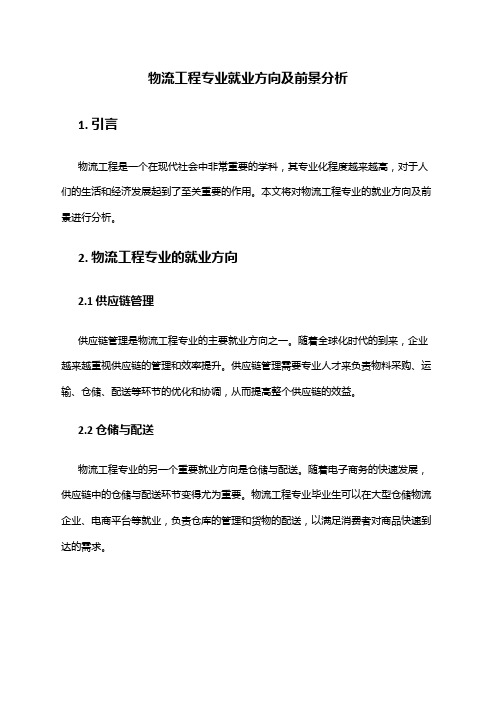 物流工程专业就业方向及前景分析

1. 引言

物流工程是一个在现代社会中非常重要的学科，其专业化程度越来越高，对于人们的生活和经济发展起到了至关重要的作用。本文将对物流工程专业的就业方向及前景进行分析。

2. 物流工程专业的就业方向

2.1 供应链管理

供应链管理是物流工程专业的主要就业方向之一。随着全球化时代的到来，企业越来越重视供应链的管理和效率提升。供应链管理需要专业人才来负责物料采购、运输、仓储、配送等环节的优化和协调，从而提高整个供应链的效益。

2.2 仓储与配送

物流工程专业的另一个重要就业方向是仓储与配送。随着电子商务的快速发展，供应链中的仓储与配送环节变得尤为重要。物流工程专业毕业生可以在大型仓储物流企业、电商平台等就业，负责仓库的管理和货物的配送，以满足消费者对商品快速到达的需求。